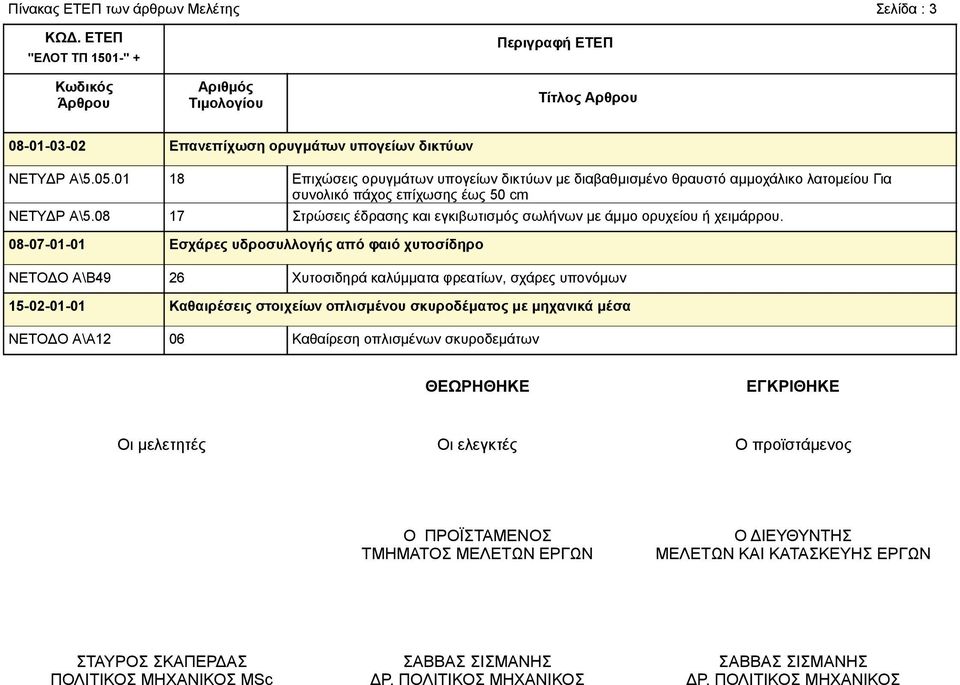 Πίνακας ΕΤΕΠ των άρθρων Μελέτης	Σελίδα : 3

| ΚΩΔ. ΕΤΕΠ "ΕΛΟΤ ΤΠ 1501-" + | Περιγραφή ΕΤΕΠ | |
|---|---|---|
| Κωδικός Άρθρου | Αριθμός Τιμολογίου | Τίτλος Αρθρου |
| 08-01-03-02 | Επανεπίχωση ορυγμάτων υπογείων δικτύων | |
| ΝΕΤΥΔΡ Α\5.05.01 | 18 | Επιχώσεις ορυγμάτων υπογείων δικτύων με διαβαθμισμένο θραυστό αμμοχάλικο λατομείου Για συνολικό πάχος επίχωσης έως 50 cm |
| ΝΕΤΥΔΡ Α\5.08 | 17 | Στρώσεις έδρασης και εγκιβωτισμός σωλήνων με άμμο ορυχείου ή χειμάρρου. |
| 08-07-01-01 | Εσχάρες υδροσυλλογής από φαιό χυτοσίδηρο | |
| ΝΕΤΟΔΟ Α\Β49 | 26 | Χυτοσιδηρά καλύμματα φρεατίων, σχάρες υπονόμων |
| 15-02-01-01 | Καθαιρέσεις στοιχείων οπλισμένου σκυροδέματος με μηχανικά μέσα | |
| ΝΕΤΟΔΟ Α\Α12 | 06 | Καθαίρεση οπλισμένων σκυροδεμάτων |

ΘΕΩΡΗΘΗΚΕ

ΕΓΚΡΙΘΗΚΕ

Οι μελετητές

Οι ελεγκτές

Ο προϊστάμενος

Ο ΠΡΟΪΣΤΑΜΕΝΟΣ
ΤΜΗΜΑΤΟΣ ΜΕΛΕΤΩΝ ΕΡΓΩΝ

Ο ΔΙΕΥΘΥΝΤΗΣ
ΜΕΛΕΤΩΝ ΚΑΙ ΚΑΤΑΣΚΕΥΗΣ ΕΡΓΩΝ

ΣΤΑΥΡΟΣ ΣΚΑΠΕΡΔΑΣ
ΠΟΛΙΤΙΚΟΣ ΜΗΧΑΝΙΚΟΣ MSc

ΣΑΒΒΑΣ ΣΙΣΜΑΝΗΣ
ΔΡ. ΠΟΛΙΤΙΚΟΣ ΜΗΧΑΝΙΚΟΣ

ΣΑΒΒΑΣ ΣΙΣΜΑΝΗΣ
ΔΡ. ΠΟΛΙΤΙΚΟΣ ΜΗΧΑΝΙΚΟΣ